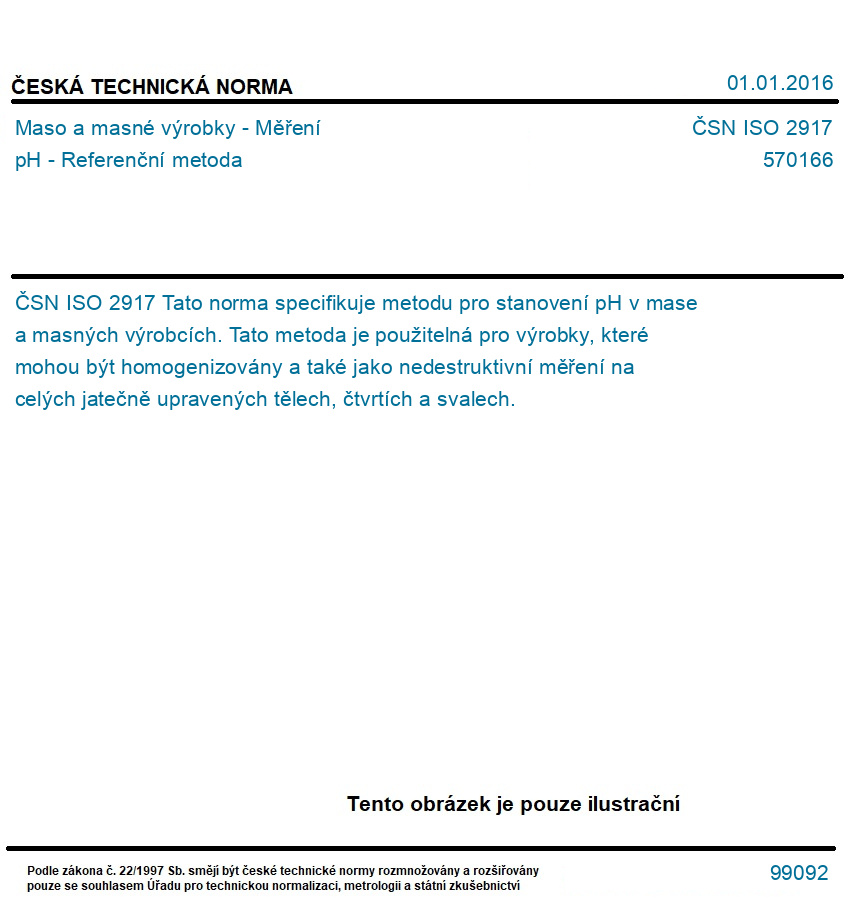 ČESKÁ TECHNICKÁ NORMA

01.01.2016

Maso a masné výrobky - Měření pH - Referenční metoda

ČSN ISO 2917
570166

ČSN ISO 2917 Tato norma specifikuje metodu pro stanovení pH v mase a masných výrobcích. Tato metoda je použitelná pro výrobky, které mohou být homogenizovány a také jako nedestruktivní měření na celých jatečně upravených tělech, čtvrtích a svalech.

Tento obrázek je pouze ilustrační

Podle zákona č. 22/1997 Sb. smějí být české technické normy rozmnožovány a rozšiřovány pouze se souhlasem Úřadu pro technickou normalizaci, metrologii a státní zkušebnictví

99092